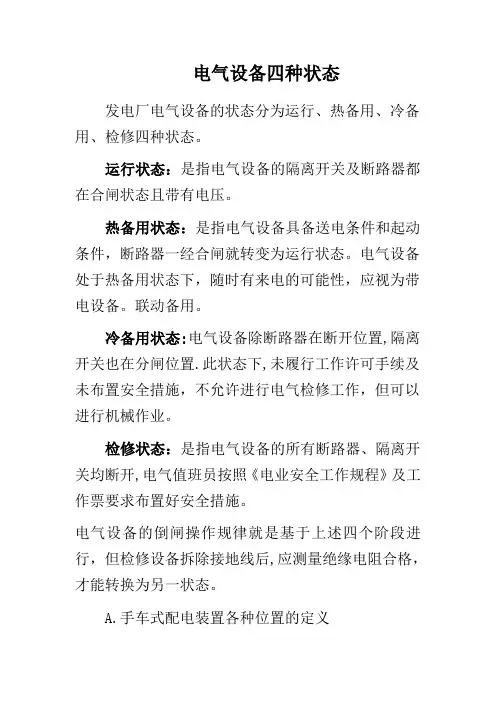 电气设备四种状态

发电厂电气设备的状态分为运行、热备用、冷备用、检修四种状态。

运行状态：是指电气设备的隔离开关及断路器都在合闸状态且带有电压。

热备用状态：是指电气设备具备送电条件和起动条件，断路器一经合闸就转变为运行状态。电气设备处于热备用状态下，随时有来电的可能性，应视为带电设备。联动备用。

冷备用状态：电气设备除断路器在断开位置,隔离开关也在分闸位置.此状态下,未履行工作许可手续及未布置安全措施，不允许进行电气检修工作，但可以进行机械作业。

检修状态：是指电气设备的所有断路器、隔离开关均断开,电气值班员按照《电业安全工作规程》及工作票要求布置好安全措施。

电气设备的倒闸操作规律就是基于上述四个阶段进行，但检修设备拆除接地线后,应测量绝缘电阻合格，才能转换为另一状态。

A.手车式配电装置各种位置的定义